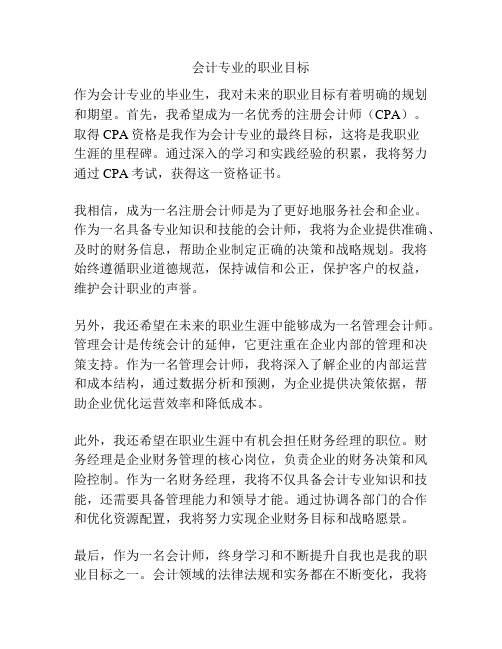 会计专业的职业目标

作为会计专业的毕业生，我对未来的职业目标有着明确的规划和期望。首先，我希望成为一名优秀的注册会计师（CPA）。取得 CPA 资格是我作为会计专业的最终目标，这将是我职业生涯的里程碑。通过深入的学习和实践经验的积累，我将努力通过 CPA 考试，获得这一资格证书。

我相信，成为一名注册会计师是为了更好地服务社会和企业。作为一名具备专业知识和技能的会计师，我将为企业提供准确、及时的财务信息，帮助企业制定正确的决策和战略规划。我将始终遵循职业道德规范，保持诚信和公正，保护客户的权益，维护会计职业的声誉。

另外，我还希望在未来的职业生涯中能够成为一名管理会计师。管理会计是传统会计的延伸，它更注重在企业内部的管理和决策支持。作为一名管理会计师，我将深入了解企业的内部运营和成本结构，通过数据分析和预测，为企业提供决策依据，帮助企业优化运营效率和降低成本。

此外，我还希望在职业生涯中有机会担任财务经理的职位。财务经理是企业财务管理的核心岗位，负责企业的财务决策和风险控制。作为一名财务经理，我将不仅具备会计专业知识和技能，还需要具备管理能力和领导才能。通过协调各部门的合作和优化资源配置，我将努力实现企业财务目标和战略愿景。

最后，作为一名会计师，终身学习和不断提升自我也是我的职业目标之一。会计领域的法律法规和实务都在不断变化，我将